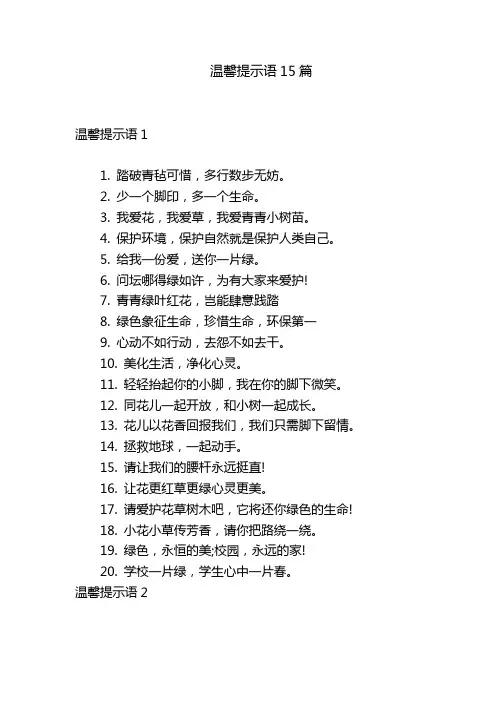 温馨提示语 15 篇

温馨提示语 1

1. 踏破青毡可惜，多行数步无妨。
2. 少一个脚印，多一个生命。
3. 我爱花，我爱草，我爱青青小树苗。
4. 保护环境，保护自然就是保护人类自己。
5. 给我一份爱，送你一片绿。
6. 问坛哪得绿如许，为有大家来爱护!
7. 青青绿叶红花，岂能肆意践踏
8. 绿色象征生命，珍惜生命，环保第一
9. 心动不如行动，去怨不如去干。
10. 美化生活，净化心灵。
11. 轻轻抬起你的小脚，我在你的脚下微笑。
12. 同花儿一起开放，和小树一起成长。
13. 花儿以花香回报我们，我们只需脚下留情。
14. 拯救地球，一起动手。
15. 请让我们的腰杆永远挺直!
16. 让花更红草更绿心灵更美。
17. 请爱护花草树木吧，它将还你绿色的生命!
18. 小花小草传芳香，请你把路绕一绕。
19. 绿色，永恒的美;校园，永远的家!
20. 学校一片绿，学生心中一片春。

温馨提示语 2